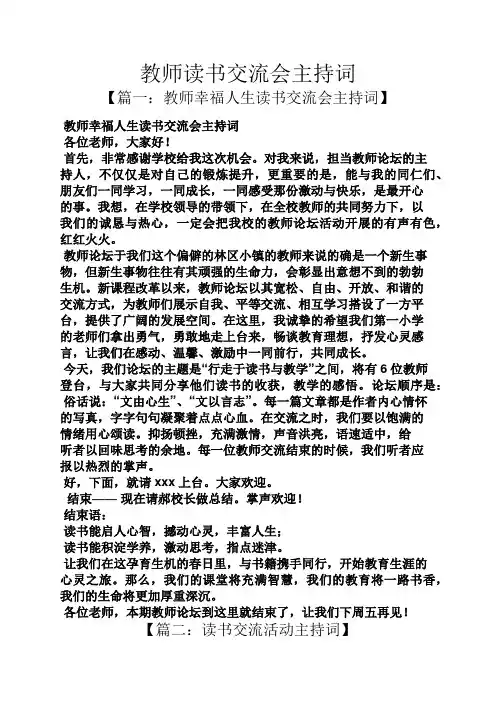 教师读书交流会主持词

【篇一：教师幸福人生读书交流会主持词】

教师幸福人生读书交流会主持词

各位老师，大家好！

首先，非常感谢学校给我这次机会。对我来说，担当教师论坛的主持人，不仅仅是对自己的锻炼提升，更重要的是，能与我的同仁们、朋友们一同学习，一同成长，一同感受那份激动与快乐，是最开心的事。我想，在学校领导的带领下，在全校教师的共同努力下，以我们的诚恳与热心，一定会把我校的教师论坛活动开展的有声有色，红红火火。

教师论坛于我们这个偏僻的林区小镇的教师来说的确是一个新生事物，但新生事物往往有其顽强的生命力，会彰显出意想不到的勃勃生机。新课程改革以来，教师论坛以其宽松、自由、开放、和谐的交流方式，为教师们展示自我、平等交流、相互学习搭设了一方平台，提供了广阔的发展空间。在这里，我诚挚的希望我们第一小学的老师们拿出勇气，勇敢地走上台来，畅谈教育理想，抒发心灵感言，让我们在感动、温馨、激励中一同前行，共同成长。

今天，我们论坛的主题是“行走于读书与教学”之间，将有 6 位教师登台，与大家共同分享他们读书的收获，教学的感悟。论坛顺序是：

俗话说：“文由心生”、“文以言志”。每一篇文章都是作者内心情怀的写真，字字句句凝聚着点点心血。在交流之时，我们要以饱满的情绪用心颂读。抑扬顿挫，充满激情，声音洪亮，语速适中，给听者以回味思考的余地。每一位教师交流结束的时候，我们听者应报以热烈的掌声。

好，下面，就请 xxx 上台。大家欢迎。

结束—— 现在请郝校长做总结。掌声欢迎！

结束语：

读书能启人心智，撼动心灵，丰富人生；

读书能积淀学养，激动思考，指点迷津。

让我们在这孕育生机的春日里，与书籍携手同行，开始教育生涯的心灵之旅。那么，我们的课堂将充满智慧，我们的教育将一路书香，我们的生命将更加厚重深沉。

各位老师，本期教师论坛到这里就结束了，让我们下周五再见！

【篇二：读书交流活动主持词】